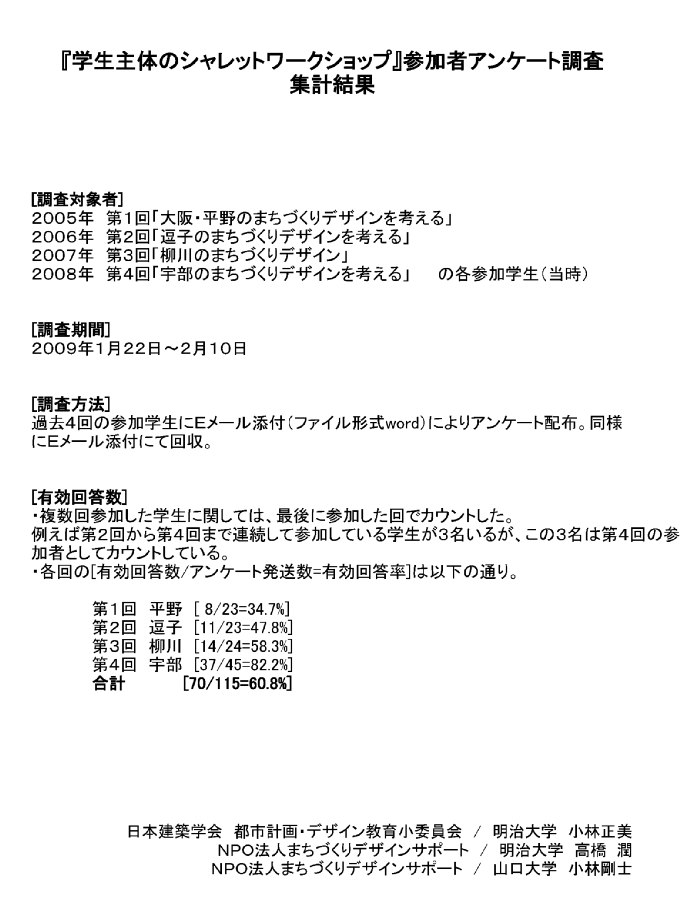 『学生主体のシャレットワークショップ』参加者アンケート調査
集計結果

[調査対象者]
2005年　第1回「大阪・平野のまちづくりデザインを考える」
2006年　第2回「逗子のまちづくりデザインを考える」
2007年　第3回「柳川のまちづくりデザイン」
2008年　第4回「宇部のまちづくりデザインを考える」　　の各参加学生（当時）

[調査期間]
2009年1月22日～2月10日

[調査方法]
過去4回の参加学生にEメール添付（ファイル形式word）によりアンケート配布。同様にEメール添付にて回収。

[有効回答数]
・複数回参加した学生に関しては、最後に参加した回でカウントした。
例えば第2回から第4回まで連続して参加している学生が3名いるが、この3名は第4回の参加者としてカウントしている。
・各回の[有効回答数/アンケート発送数=有効回答率]は以下の通り。

第1回　平野　[ 8/23=34.7%]
第2回　逗子　[11/23=47.8%]
第3回　柳川　[14/24=58.3%]
第4回　宇部　[37/45=82.2%]
合計　[70/115=60.8%]

日本建築学会　都市計画・デザイン教育小委員会　/　明治大学　小林正美
NPO法人まちづくりデザインサポート　/　明治大学　高橋　潤
NPO法人まちづくりデザインサポート　/　山口大学　小林剛士